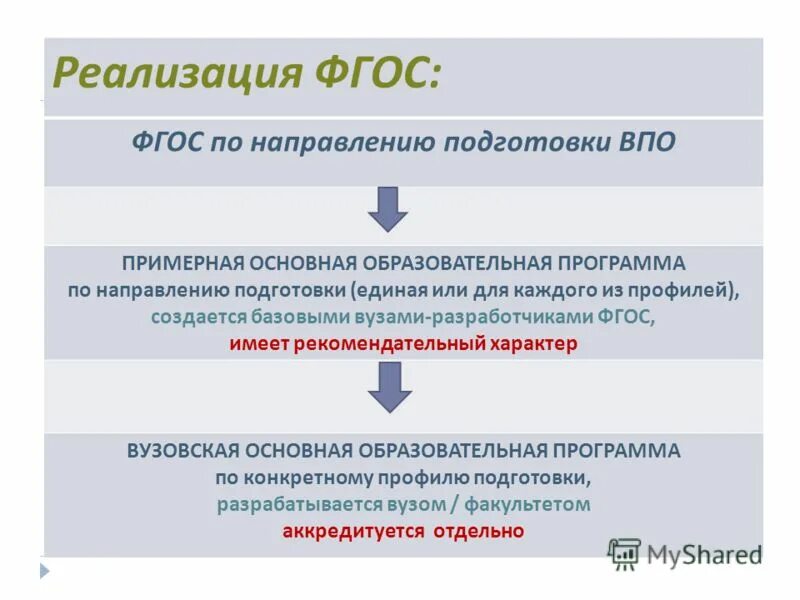 Реализация ФГОС:

ФГОС по направлению подготовки ВПО

ПРИМЕРНАЯ ОСНОВНАЯ ОБРАЗОВАТЕЛЬНАЯ ПРОГРАММА
по направлению подготовки (единая или для каждого из профилей),
создается базовыми вузами-разработчиками ФГОС,
имеет рекомендательный характер

ВУЗОВСКАЯ ОСНОВНАЯ ОБРАЗОВАТЕЛЬНАЯ ПРОГРАММА
по конкретному профилю подготовки,
разрабатывается вузом / факультетом
аккредитуется отдельно

MyShared